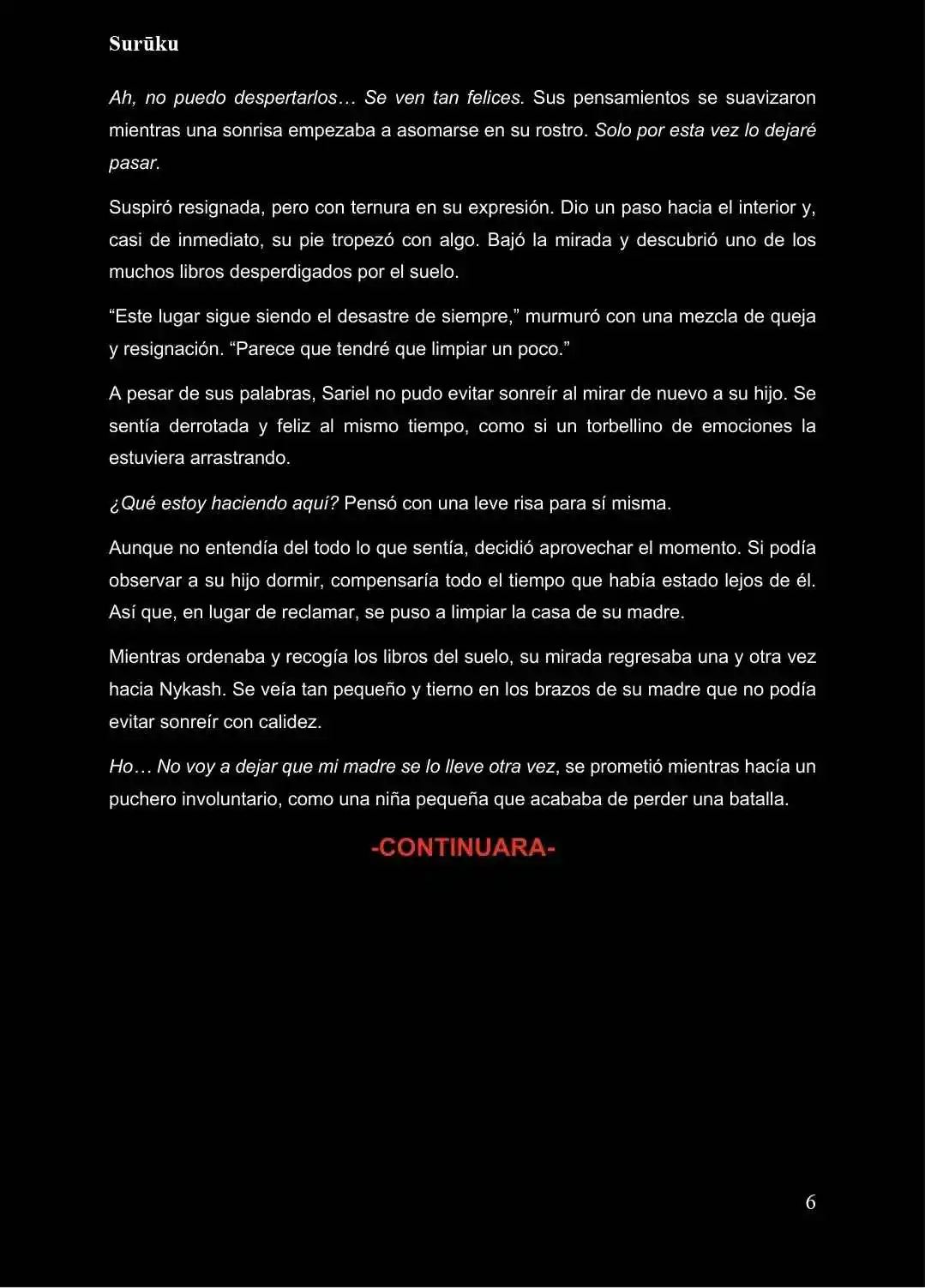 Surūku

Ah, no puedo despertarlos… Se ven tan felices. Sus pensamientos se suavizaron mientras una sonrisa empezaba a asomarse en su rostro. Solo por esta vez lo dejaré pasar.

Suspiró resignada, pero con ternura en su expresión. Dio un paso hacia el interior y, casi de inmediato, su pie tropezó con algo. Bajó la mirada y descubrió uno de los muchos libros desperdigados por el suelo.

"Este lugar sigue siendo el desastre de siempre," murmuró con una mezcla de queja y resignación. "Parece que tendré que limpiar un poco."

A pesar de sus palabras, Sariel no pudo evitar sonreír al mirar de nuevo a su hijo. Se sentía derrotada y feliz al mismo tiempo, como si un torbellino de emociones la estuviera arrastrando.

¿Qué estoy haciendo aquí? Pensó con una leve risa para sí misma.

Aunque no entendía del todo lo que sentía, decidió aprovechar el momento. Si podía observar a su hijo dormir, compensaría todo el tiempo que había estado lejos de él. Así que, en lugar de reclamar, se puso a limpiar la casa de su madre.

Mientras ordenaba y recogía los libros del suelo, su mirada regresaba una y otra vez hacia Nykash. Se veía tan pequeño y tierno en los brazos de su madre que no podía evitar sonreír con calidez.

Ho… No voy a dejar que mi madre se lo lleve otra vez, se prometió mientras hacía un puchero involuntario, como una niña pequeña que acababa de perder una batalla.

-CONTINUARA-

6